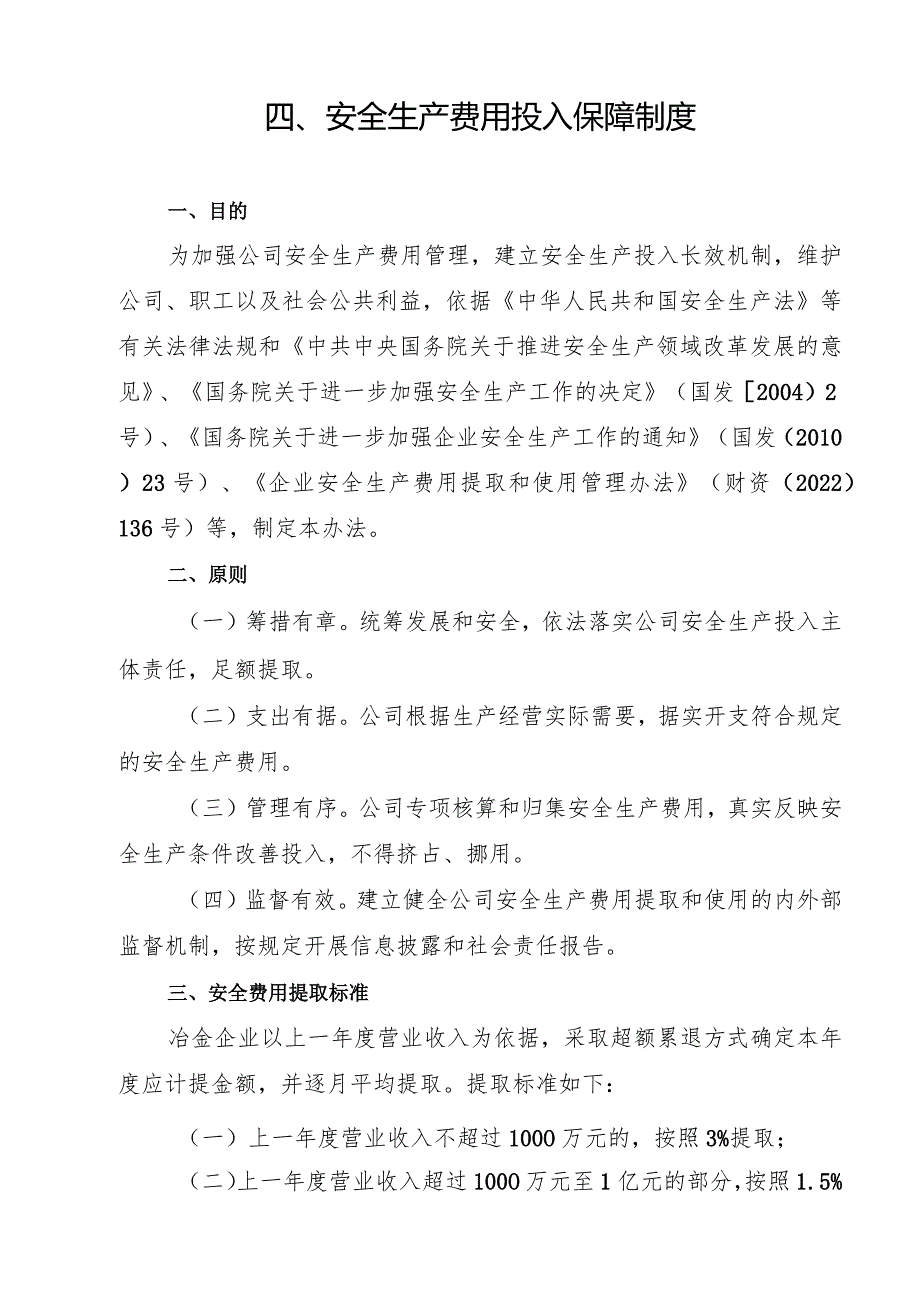 四、安全生产费用投入保障制度

一、目的

为加强公司安全生产费用管理，建立安全生产投入长效机制，维护公司、职工以及社会公共利益，依据《中华人民共和国安全生产法》等有关法律法规和《中共中央国务院关于推进安全生产领域改革发展的意见》、《国务院关于进一步加强安全生产工作的决定》（国发［2004）2号）、《国务院关于进一步加强企业安全生产工作的通知》（国发（2010）23号）、《企业安全生产费用提取和使用管理办法》（财资（2022）136号）等，制定本办法。

二、原则

（一）筹措有章。统筹发展和安全，依法落实公司安全生产投入主体责任，足额提取。

（二）支出有据。公司根据生产经营实际需要，据实开支符合规定的安全生产费用。

（三）管理有序。公司专项核算和归集安全生产费用，真实反映安全生产条件改善投入，不得挤占、挪用。

（四）监督有效。建立健全公司安全生产费用提取和使用的内外部监督机制，按规定开展信息披露和社会责任报告。

三、安全费用提取标准

冶金企业以上一年度营业收入为依据，采取超额累退方式确定本年度应计提金额，并逐月平均提取。提取标准如下：

（一）上一年度营业收入不超过1000万元的，按照3%提取；

（二）上一年度营业收入超过1000万元至1亿元的部分，按照1.5%